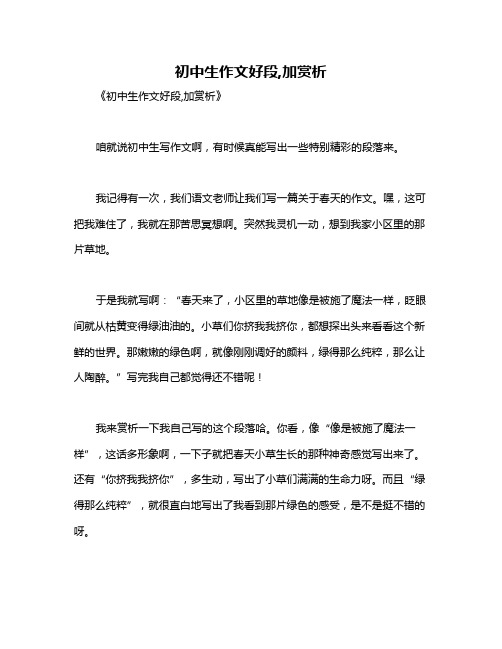 初中生作文好段,加赏析

《初中生作文好段,加赏析》

咱就说初中生写作文啊，有时候真能写出一些特别精彩的段落来。

我记得有一次，我们语文老师让我们写一篇关于春天的作文。嘿，这可把我难住了，我就在那苦思冥想啊。突然我灵机一动，想到我家小区里的那片草地。

于是我就写啊：“春天来了，小区里的草地像是被施了魔法一样，眨眼间就从枯黄变得绿油油的。小草们你挤我我挤你，都想探出头来看看这个新鲜的世界。那嫩嫩的绿色啊，就像刚刚调好的颜料，绿得那么纯粹，那么让人陶醉。”写完我自己都觉得还不错呢！

我来赏析一下我自己写的这个段落哈。你看，像“像是被施了魔法一样”，这话多形象啊，一下子就把春天小草生长的那种神奇感觉写出来了。还有“你挤我我挤你”，多生动，写出了小草们满满的生命力呀。而且“绿得那么纯粹”，就很直白地写出了我看到那片绿色的感受，是不是挺不错的呀。